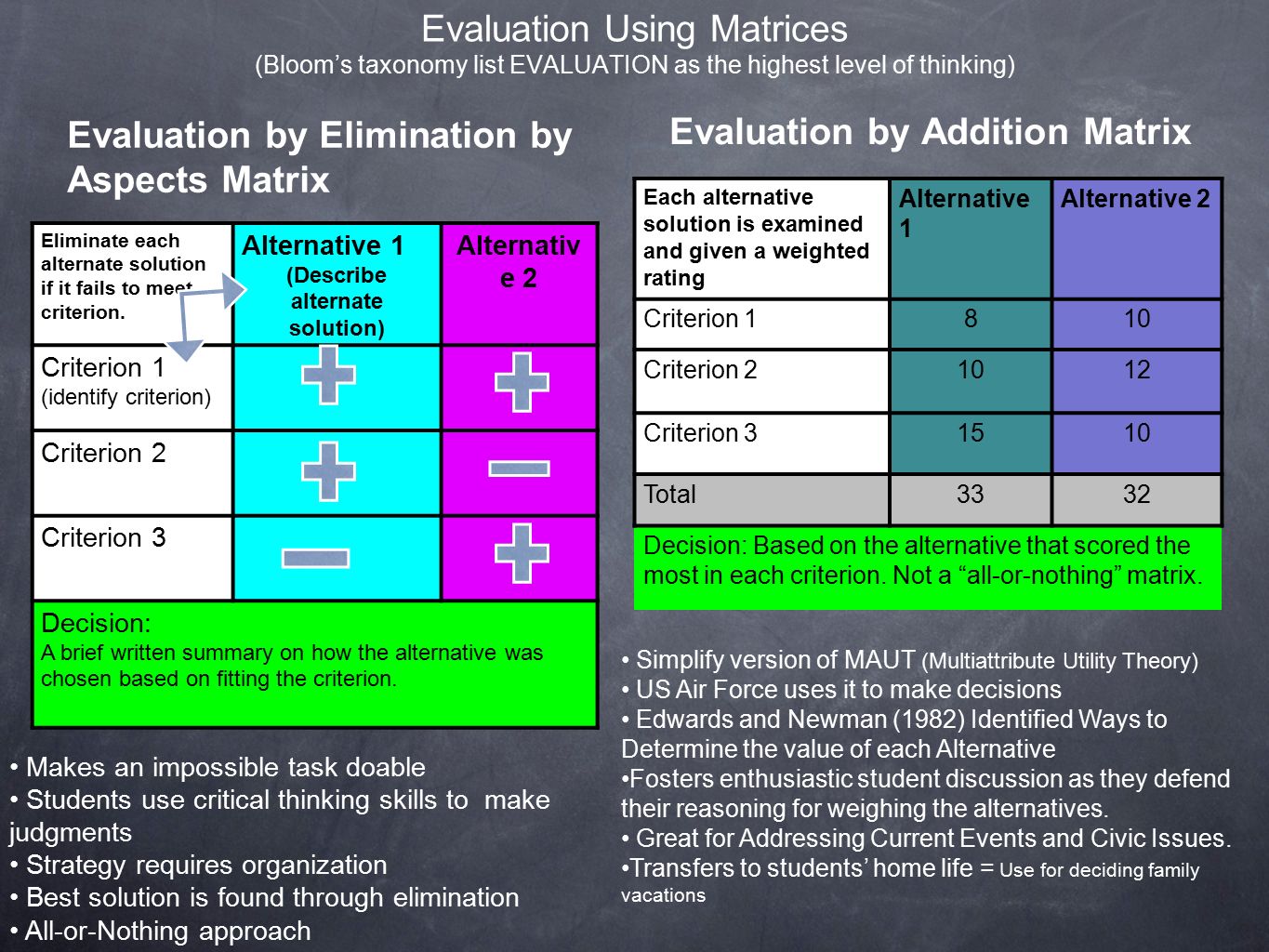 Evaluation Using Matrices
(Bloom's taxonomy list EVALUATION as the highest level of thinking)

Evaluation by Elimination by Aspects Matrix

| Eliminate each alternate solution if it fails to meet criterion. | Alternative 1 (Describe alternate solution) | Alternative 2 |
|---|---|---|
| Criterion 1 (identify criterion) | + | + |
| Criterion 2 | + | − |
| Criterion 3 | − | + |

Decision:
A brief written summary on how the alternative was chosen based on fitting the criterion.

• Makes an impossible task doable
• Students use critical thinking skills to make judgments
• Strategy requires organization
• Best solution is found through elimination
• All-or-Nothing approach

Evaluation by Addition Matrix

| Each alternative solution is examined and given a weighted rating | Alternative 1 | Alternative 2 |
|---|---|---|
| Criterion 1 | 8 | 10 |
| Criterion 2 | 10 | 12 |
| Criterion 3 | 15 | 10 |
| Total | 33 | 32 |

Decision: Based on the alternative that scored the most in each criterion. Not a "all-or-nothing" matrix.

• Simplify version of MAUT (Multiattribute Utility Theory)
• US Air Force uses it to make decisions
• Edwards and Newman (1982) Identified Ways to Determine the value of each Alternative
•Fosters enthusiastic student discussion as they defend their reasoning for weighing the alternatives.
• Great for Addressing Current Events and Civic Issues.
•Transfers to students' home life = Use for deciding family vacations